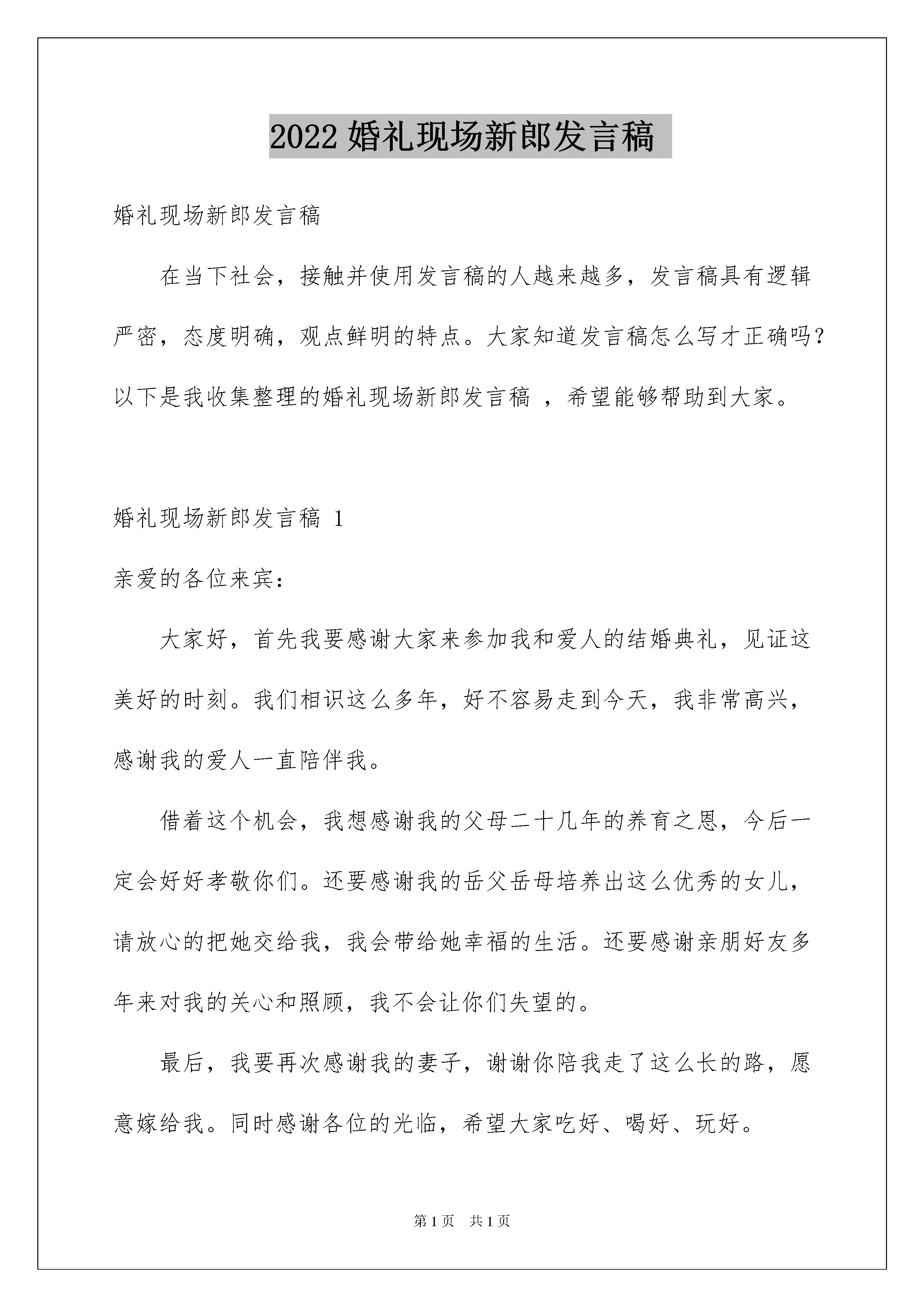 2022 婚礼现场新郎发言稿

婚礼现场新郎发言稿

在当下社会，接触并使用发言稿的人越来越多，发言稿具有逻辑严密，态度明确，观点鲜明的特点。大家知道发言稿怎么写才正确吗？以下是我收集整理的婚礼现场新郎发言稿 ，希望能够帮助到大家。

婚礼现场新郎发言稿 1

亲爱的各位来宾：

大家好，首先我要感谢大家来参加我和爱人的结婚典礼，见证这美好的时刻。我们相识这么多年，好不容易走到今天，我非常高兴，感谢我的爱人一直陪伴我。

借着这个机会，我想感谢我的父母二十几年的养育之恩，今后一定会好好孝敬你们。还要感谢我的岳父岳母培养出这么优秀的女儿，请放心的把她交给我，我会带给她幸福的生活。还要感谢亲朋好友多年来对我的关心和照顾，我不会让你们失望的。

最后，我要再次感谢我的妻子，谢谢你陪我走了这么长的路，愿意嫁给我。同时感谢各位的光临，希望大家吃好、喝好、玩好。

第 1 页 共 1 页